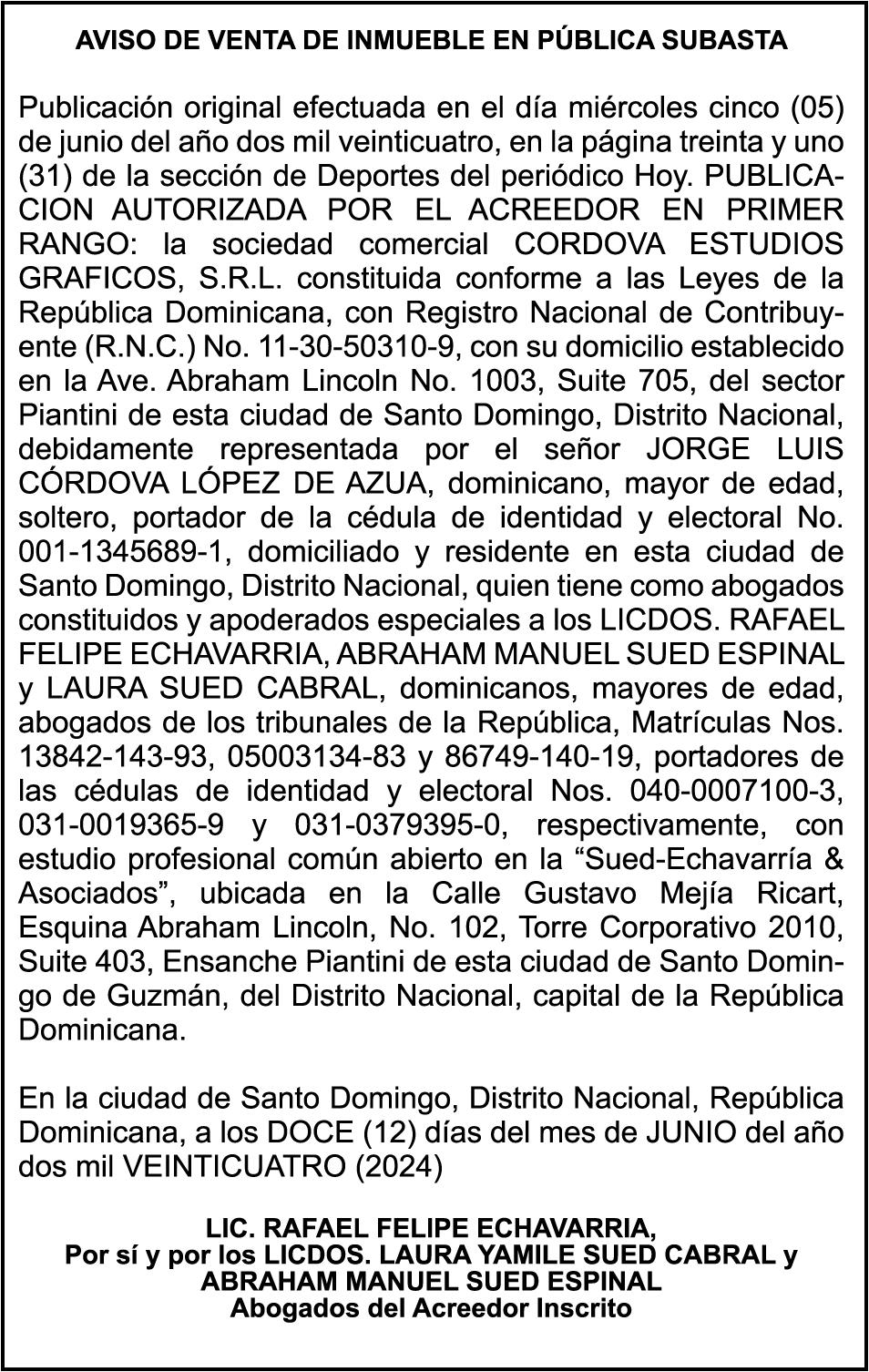 AVISO DE VENTA DE INMUEBLE EN PÚBLICA SUBASTA

Publicación original efectuada en el día miércoles cinco (05) de junio del año dos mil veinticuatro, en la página treinta y uno (31) de la sección de Deportes del periódico Hoy. PUBLICACION AUTORIZADA POR EL ACREEDOR EN PRIMER RANGO: la sociedad comercial CORDOVA ESTUDIOS GRAFICOS, S.R.L. constituida conforme a las Leyes de la República Dominicana, con Registro Nacional de Contribuyente (R.N.C.) No. 11-30-50310-9, con su domicilio establecido en la Ave. Abraham Lincoln No. 1003, Suite 705, del sector Piantini de esta ciudad de Santo Domingo, Distrito Nacional, debidamente representada por el señor JORGE LUIS CÓRDOVA LÓPEZ DE AZUA, dominicano, mayor de edad, soltero, portador de la cédula de identidad y electoral No. 001-1345689-1, domiciliado y residente en esta ciudad de Santo Domingo, Distrito Nacional, quien tiene como abogados constituidos y apoderados especiales a los LICDOS. RAFAEL FELIPE ECHAVARRIA, ABRAHAM MANUEL SUED ESPINAL y LAURA SUED CABRAL, dominicanos, mayores de edad, abogados de los tribunales de la República, Matrículas Nos. 13842-143-93, 05003134-83 y 86749-140-19, portadores de las cédulas de identidad y electoral Nos. 040-0007100-3, 031-0019365-9 y 031-0379395-0, respectivamente, con estudio profesional común abierto en la “Sued-Echavarría & Asociados”, ubicada en la Calle Gustavo Mejía Ricart, Esquina Abraham Lincoln, No. 102, Torre Corporativo 2010, Suite 403, Ensanche Piantini de esta ciudad de Santo Domingo de Guzmán, del Distrito Nacional, capital de la República Dominicana.

En la ciudad de Santo Domingo, Distrito Nacional, República Dominicana, a los DOCE (12) días del mes de JUNIO del año dos mil VEINTICUATRO (2024)

LIC. RAFAEL FELIPE ECHAVARRIA,
Por sí y por los LICDOS. LAURA YAMILE SUED CABRAL y ABRAHAM MANUEL SUED ESPINAL
Abogados del Acreedor Inscrito